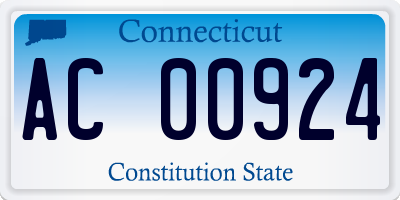 Connecticut

AC 00924

Constitution State